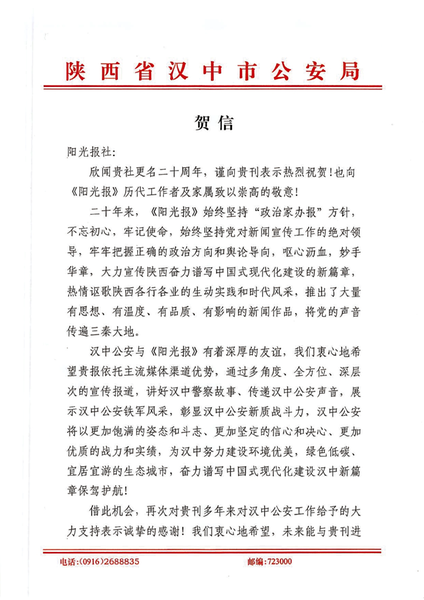 陕西省汉中市公安局

贺信

阳光报社：

欣闻贵社更名二十周年，谨向贵刊表示热烈祝贺！也向《阳光报》历代工作者及家属致以崇高的敬意！

二十年来，《阳光报》始终坚持“政治家办报”方针，不忘初心，牢记使命，始终坚持党对新闻宣传工作的绝对领导，牢牢把握正确的政治方向和舆论导向，呕心沥血，妙手华章，大力宣传陕西奋力谱写中国式现代化建设的新篇章，热情讴歌陕西各行各业的生动实践和时代风采，推出了大量有思想、有温度、有品质、有影响的新闻作品，将党的声音传遍三秦大地。

汉中公安与《阳光报》有着深厚的友谊，我们衷心地希望贵报依托主流媒体渠道优势，通过多角度、全方位、深层次的宣传报道，讲好汉中警察故事、传递汉中公安声音，展示汉中公安铁军风采，彰显汉中公安新质战斗力，汉中公安将以更加饱满的姿态和斗志、更加坚定的信心和决心、更加优质的战力和实绩，为汉中努力建设环境优美，绿色低碳、宜居宜游的生态城市，奋力谱写中国式现代化建设汉中新篇章保驾护航！

借此机会，再次对贵刊多年来对汉中公安工作给予的大力支持表示诚挚的感谢！我们衷心地希望，未来能与贵刊进

电话：(0916)2688835　　邮编：723000